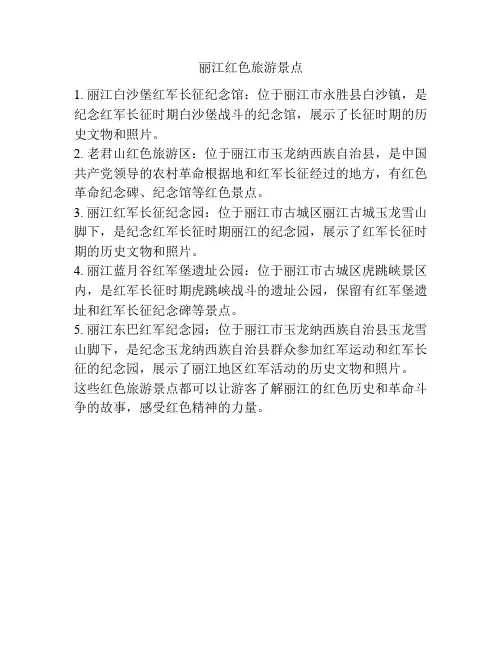 丽江红色旅游景点

1.丽江白沙堡红军长征纪念馆：位于丽江市永胜县白沙镇，是纪念红军长征时期白沙堡战斗的纪念馆，展示了长征时期的历史文物和照片。

2.老君山红色旅游区：位于丽江市玉龙纳西族自治县，是中国共产党领导的农村革命根据地和红军长征经过的地方，有红色革命纪念碑、纪念馆等红色景点。

3.丽江红军长征纪念园：位于丽江市古城区丽江古城玉龙雪山脚下，是纪念红军长征时期丽江的纪念园，展示了红军长征时期的历史文物和照片。

4.丽江蓝月谷红军堡遗址公园：位于丽江市古城区虎跳峡景区内，是红军长征时期虎跳峡战斗的遗址公园，保留有红军堡遗址和红军长征纪念碑等景点。

5.丽江东巴红军纪念园：位于丽江市玉龙纳西族自治县玉龙雪山脚下，是纪念玉龙纳西族自治县群众参加红军运动和红军长征的纪念园，展示了丽江地区红军活动的历史文物和照片。

这些红色旅游景点都可以让游客了解丽江的红色历史和革命斗争的故事，感受红色精神的力量。